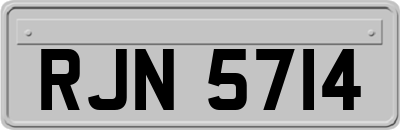 RJN 5714